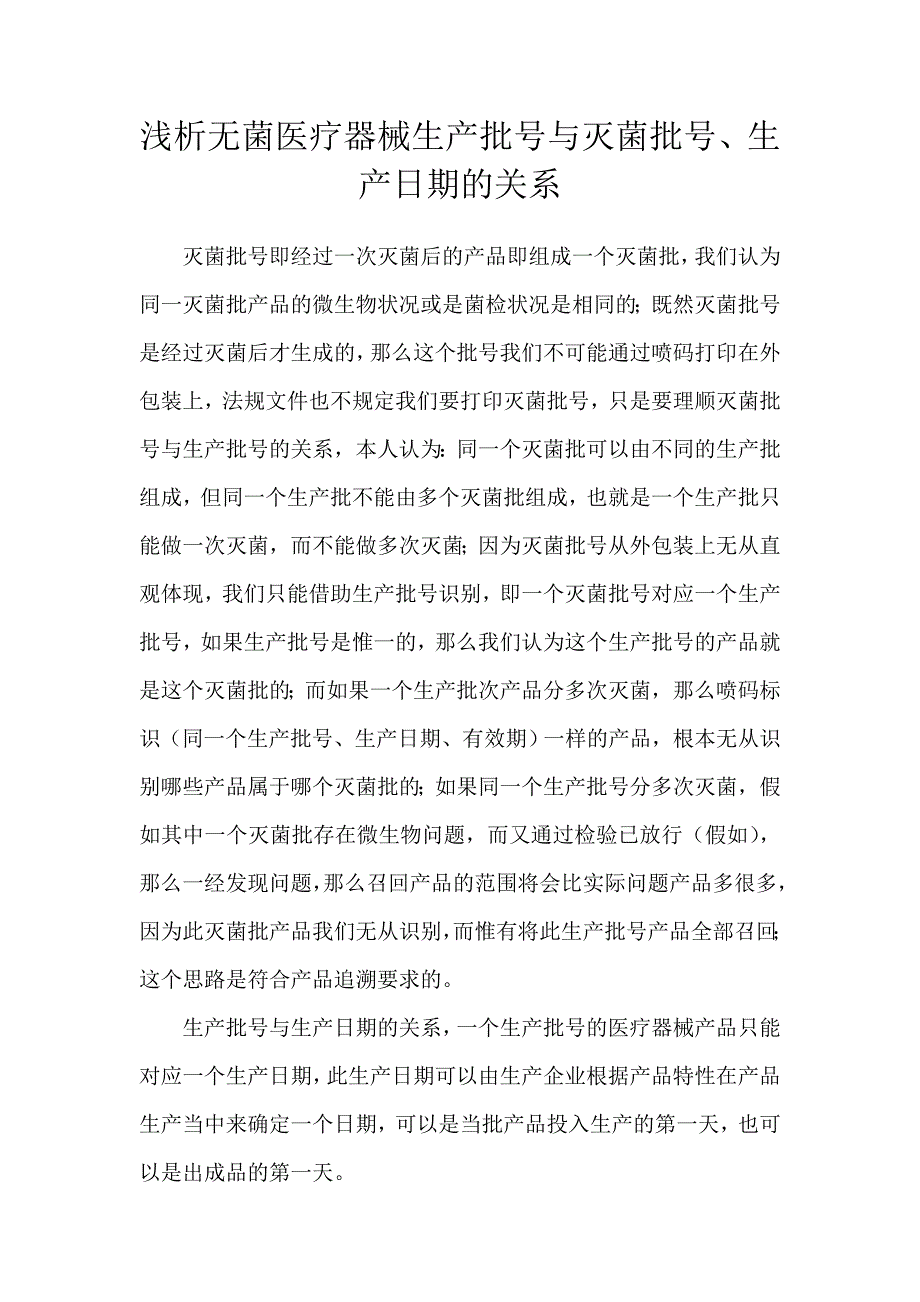 浅析无菌医疗器械生产批号与灭菌批号、生产日期的关系

灭菌批号即经过一次灭菌后的产品即组成一个灭菌批，我们认为同一灭菌批产品的微生物状况或是菌检状况是相同的；既然灭菌批号是经过灭菌后才生成的，那么这个批号我们不可能通过喷码打印在外包装上，法规文件也不规定我们要打印灭菌批号，只是要理顺灭菌批号与生产批号的关系，本人认为：同一个灭菌批可以由不同的生产批组成，但同一个生产批不能由多个灭菌批组成，也就是一个生产批只能做一次灭菌，而不能做多次灭菌；因为灭菌批号从外包装上无从直观体现，我们只能借助生产批号识别，即一个灭菌批号对应一个生产批号，如果生产批号是惟一的，那么我们认为这个生产批号的产品就是这个灭菌批的；而如果一个生产批次产品分多次灭菌，那么喷码标识（同一个生产批号、生产日期、有效期）一样的产品，根本无从识别哪些产品属于哪个灭菌批的；如果同一个生产批号分多次灭菌，假如其中一个灭菌批存在微生物问题，而又通过检验已放行（假如），那么一经发现问题，那么召回产品的范围将会比实际问题产品多很多，因为此灭菌批产品我们无从识别，而惟有将此生产批号产品全部召回；这个思路是符合产品追溯要求的。

生产批号与生产日期的关系，一个生产批号的医疗器械产品只能对应一个生产日期，此生产日期可以由生产企业根据产品特性在产品生产当中来确定一个日期，可以是当批产品投入生产的第一天，也可以是出成品的第一天。